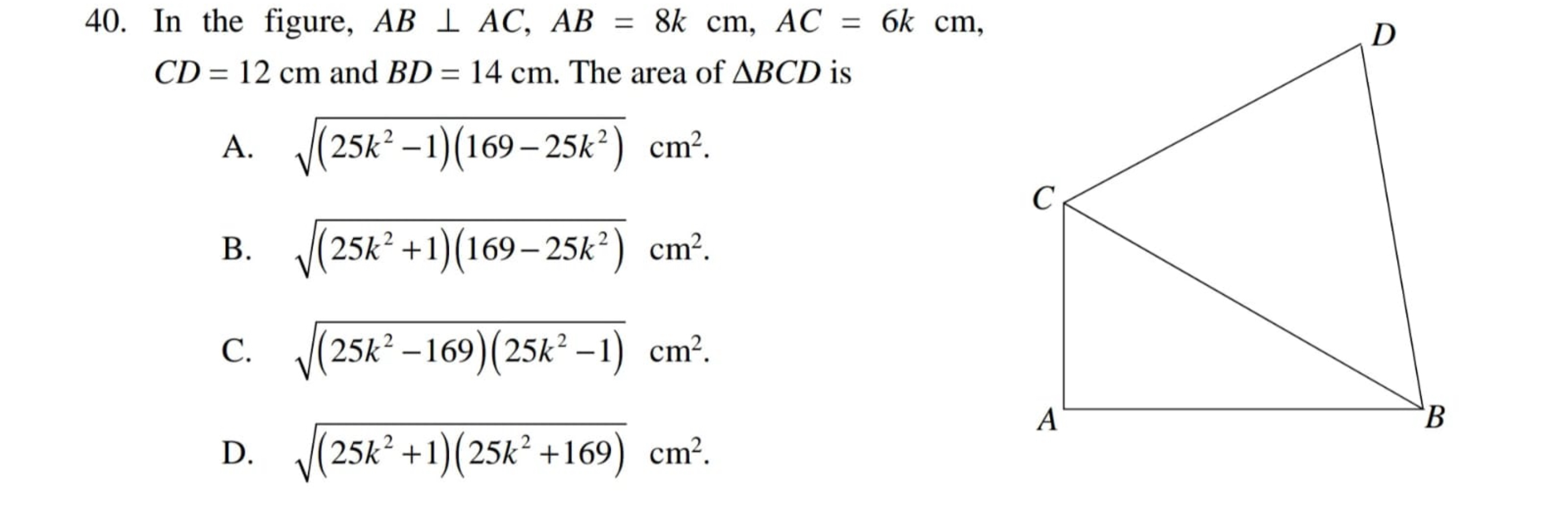 40. In the figure, $AB \perp AC$, $AB = 8k$ cm, $AC = 6k$ cm, $CD = 12$ cm and $BD = 14$ cm. The area of $\Delta BCD$ is

A. $\sqrt{(25k^2-1)(169-25k^2)}$ cm$^2$.

B. $\sqrt{(25k^2+1)(169-25k^2)}$ cm$^2$.

C. $\sqrt{(25k^2-169)(25k^2-1)}$ cm$^2$.

D. $\sqrt{(25k^2+1)(25k^2+169)}$ cm$^2$.

D
C
A
B